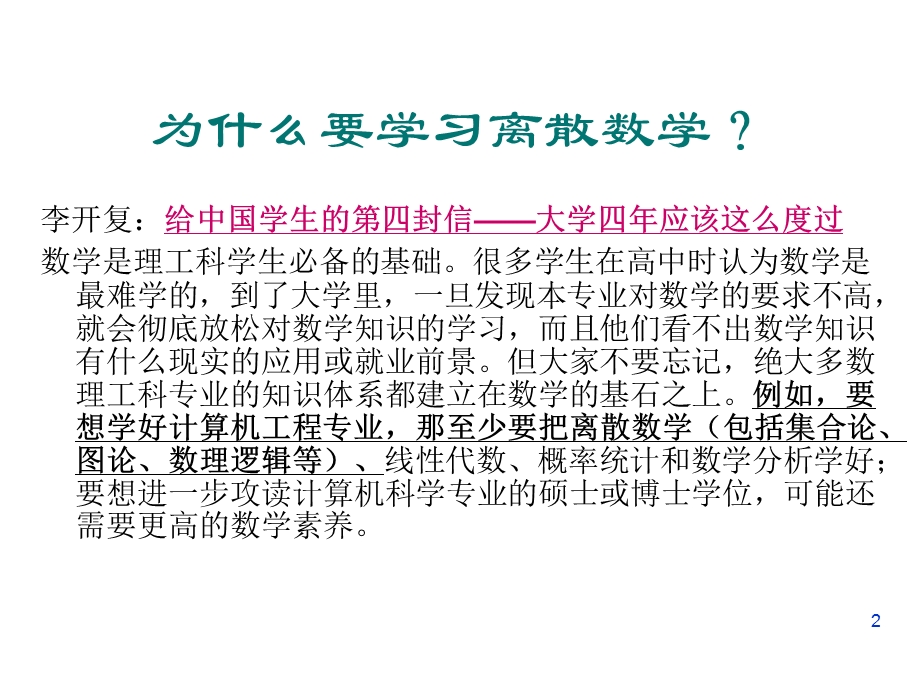 为什么要学习离散数学？

李开复：给中国学生的第四封信——大学四年应该这么度过

数学是理工科学生必备的基础。很多学生在高中时认为数学是最难学的，到了大学里，一旦发现本专业对数学的要求不高，就会彻底放松对数学知识的学习，而且他们看不出数学知识有什么现实的应用或就业前景。但大家不要忘记，绝大多数理工科专业的知识体系都建立在数学的基石之上。例如，要想学好计算机工程专业，那至少要把离散数学（包括集合论、图论、数理逻辑等）、线性代数、概率统计和数学分析学好；要想进一步攻读计算机科学专业的硕士或博士学位，可能还需要更高的数学素养。

2